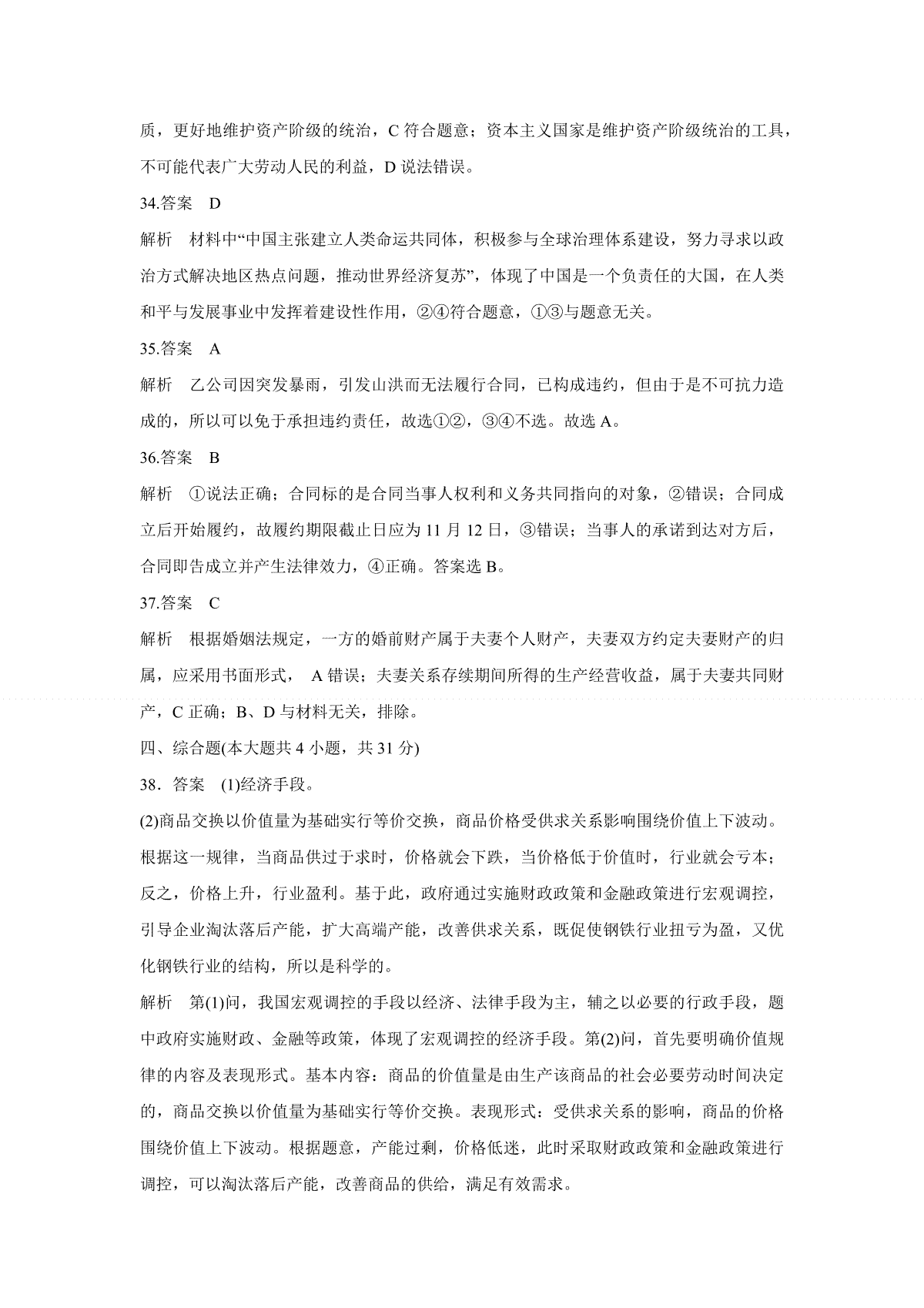 质，更好地维护资产阶级的统治，C 符合题意；资本主义国家是维护资产阶级统治的工具，不可能代表广大劳动人民的利益，D 说法错误。

34.答案 D

解析 材料中“中国主张建立人类命运共同体，积极参与全球治理体系建设，努力寻求以政治方式解决地区热点问题，推动世界经济复苏”，体现了中国是一个负责任的大国，在人类和平与发展事业中发挥着建设性作用，②④符合题意，①③与题意无关。

35.答案 A

解析 乙公司因突发暴雨，引发山洪而无法履行合同，已构成违约，但由于是不可抗力造成的，所以可以免于承担违约责任，故选①②，③④不选。故选 A。

36.答案 B

解析 ①说法正确；合同标的是合同当事人权利和义务共同指向的对象，②错误；合同成立后开始履约，故履约期限截止日应为 11 月 12 日，③错误；当事人的承诺到达对方后，合同即告成立并产生法律效力，④正确。答案选 B。

37.答案 C

解析 根据婚姻法规定，一方的婚前财产属于夫妻个人财产，夫妻双方约定夫妻财产的归属，应采用书面形式， A 错误；夫妻关系存续期间所得的生产经营收益，属于夫妻共同财产，C 正确；B、D 与材料无关，排除。

四、综合题(本大题共 4 小题，共 31 分)

38．答案 (1)经济手段。

(2)商品交换以价值量为基础实行等价交换，商品价格受供求关系影响围绕价值上下波动。根据这一规律，当商品供过于求时，价格就会下跌，当价格低于价值时，行业就会亏本；反之，价格上升，行业盈利。基于此，政府通过实施财政政策和金融政策进行宏观调控，引导企业淘汰落后产能，扩大高端产能，改善供求关系，既促使钢铁行业扭亏为盈，又优化钢铁行业的结构，所以是科学的。

解析 第(1)问，我国宏观调控的手段以经济、法律手段为主，辅之以必要的行政手段，题中政府实施财政、金融等政策，体现了宏观调控的经济手段。第(2)问，首先要明确价值规律的内容及表现形式。基本内容：商品的价值量是由生产该商品的社会必要劳动时间决定的，商品交换以价值量为基础实行等价交换。表现形式：受供求关系的影响，商品的价格围绕价值上下波动。根据题意，产能过剩，价格低迷，此时采取财政政策和金融政策进行调控，可以淘汰落后产能，改善商品的供给，满足有效需求。